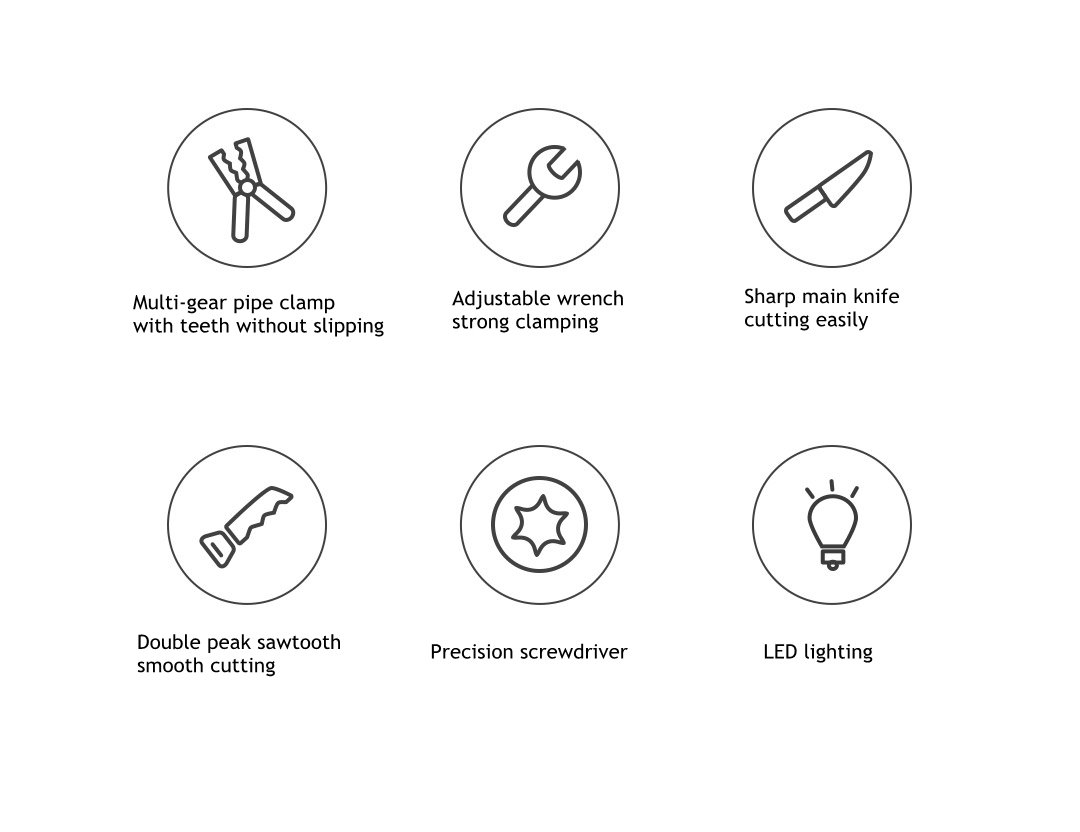 Multi-gear pipe clamp
with teeth without slipping

Adjustable wrench
strong clamping

Sharp main knife
cutting easily

Double peak sawtooth
smooth cutting

Precision screwdriver

LED lighting